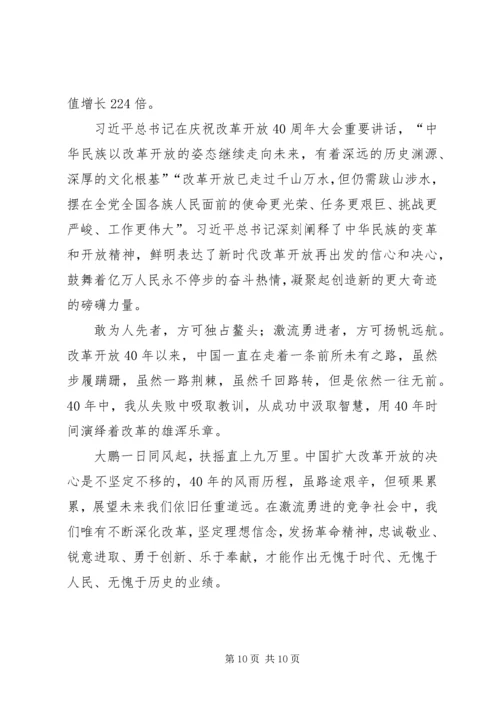 值增长224倍。

习近平总书记在庆祝改革开放40周年大会重要讲话，“中华民族以改革开放的姿态继续走向未来，有着深远的历史渊源、深厚的文化根基”“改革开放已走过千山万水，但仍需跋山涉水，摆在全党全国各族人民面前的使命更光荣、任务更艰巨、挑战更严峻、工作更伟大”。习近平总书记深刻阐释了中华民族的变革和开放精神，鲜明表达了新时代改革开放再出发的信心和决心，鼓舞着亿万人民永不停步的奋斗热情，凝聚起创造新的更大奇迹的磅礴力量。

敢为人先者，方可独占鳌头；激流勇进者，方可扬帆远航。改革开放40年以来，中国一直在走着一条前所未有之路，虽然步履蹒跚，虽然一路荆棘，虽然千回路转，但是依然一往无前。40年中，我从失败中吸取教训，从成功中汲取智慧，用40年时间演绎着改革的雄浑乐章。

大鹏一日同风起，扶摇直上九万里。中国扩大改革开放的决心是不坚定不移的，40年的风雨历程，虽路途艰辛，但硕果累累，展望未来我们依旧任重道远。在激流勇进的竞争社会中，我们唯有不断深化改革，坚定理想信念，发扬革命精神，忠诚敬业、锐意进取、勇于创新、乐于奉献，才能作出无愧于时代、无愧于人民、无愧于历史的业绩。

第10页 共10页